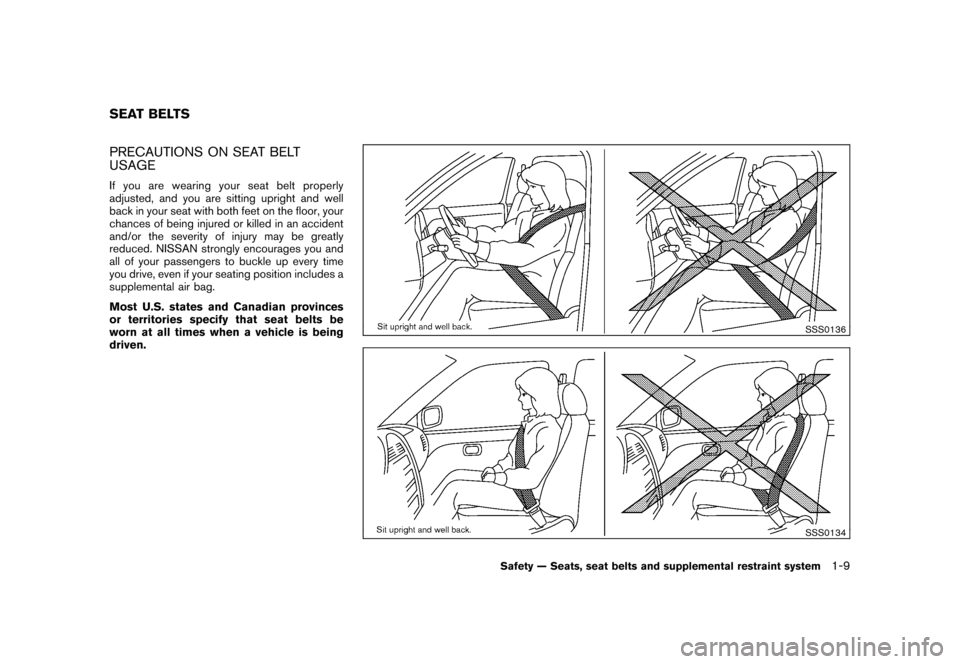 SEAT BELTS

PRECAUTIONS ON SEAT BELT USAGE

If you are wearing your seat belt properly adjusted, and you are sitting upright and well back in your seat with both feet on the floor, your chances of being injured or killed in an accident and/or the severity of injury may be greatly reduced. NISSAN strongly encourages you and all of your passengers to buckle up every time you drive, even if your seating position includes a supplemental air bag.

Most U.S. states and Canadian provinces or territories specify that seat belts be worn at all times when a vehicle is being driven.

Sit upright and well back.

SSS0136

Sit upright and well back.

SSS0134

Safety — Seats, seat belts and supplemental restraint system 1-9

carmanualsonline.info